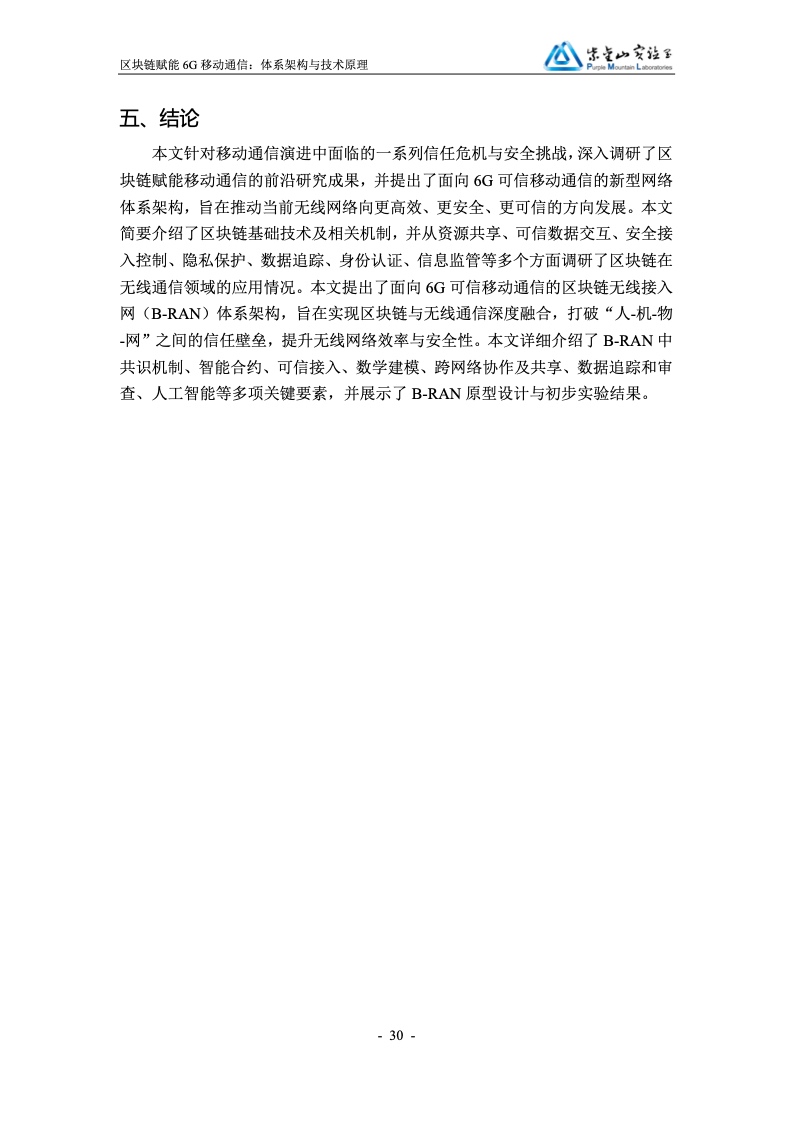 区块链赋能 6G 移动通信：体系架构与技术原理

紫金山实验室
Purple Mountain Laboratories

五、结论

本文针对移动通信演进中面临的一系列信任危机与安全挑战，深入调研了区块链赋能移动通信的前沿研究成果，并提出了面向 6G 可信移动通信的新型网络体系架构，旨在推动当前无线网络向更高效、更安全、更可信的方向发展。本文简要介绍了区块链基础技术及相关机制，并从资源共享、可信数据交互、安全接入控制、隐私保护、数据追踪、身份认证、信息监管等多个方面调研了区块链在无线通信领域的应用情况。本文提出了面向 6G 可信移动通信的区块链无线接入网（B-RAN）体系架构，旨在实现区块链与无线通信深度融合，打破“人-机-物-网”之间的信任壁垒，提升无线网络效率与安全性。本文详细介绍了 B-RAN 中共识机制、智能合约、可信接入、数学建模、跨网络协作及共享、数据追踪和审查、人工智能等多项关键要素，并展示了 B-RAN 原型设计与初步实验结果。

- 30 -